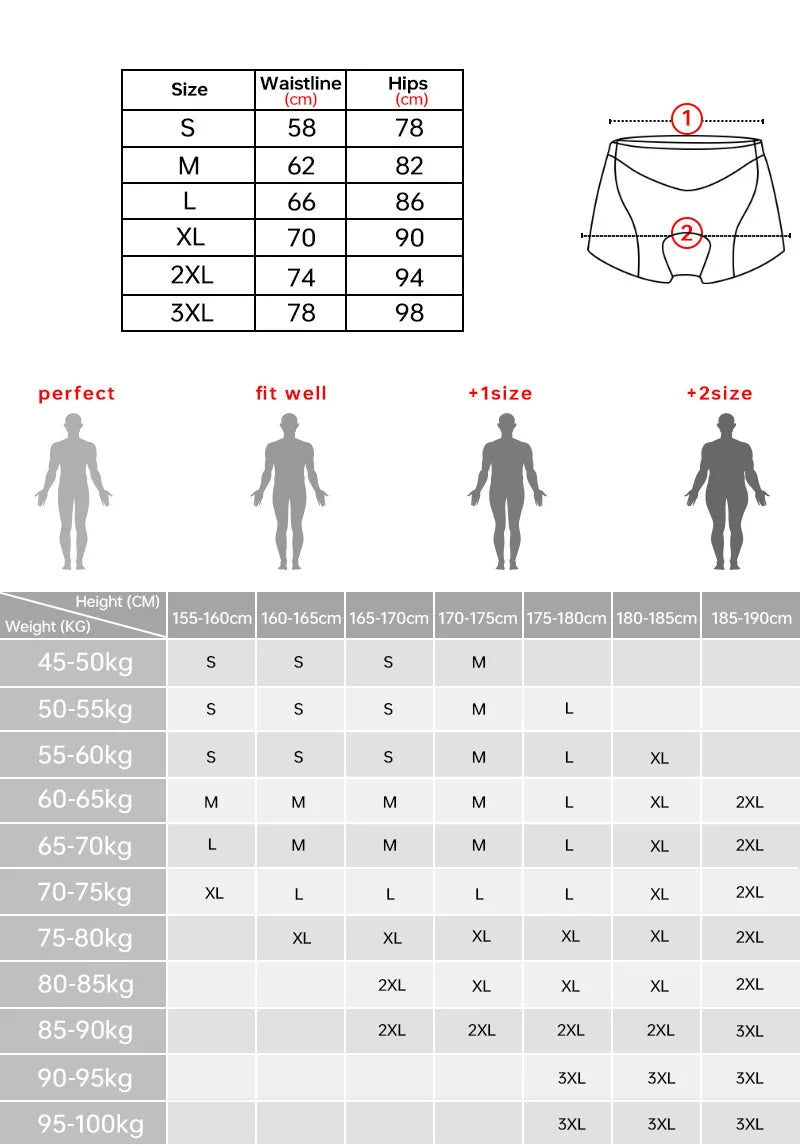 | Size | Waistline (cm) | Hips (cm) |
|---|---|---|
| S | 58 | 78 |
| M | 62 | 82 |
| L | 66 | 86 |
| XL | 70 | 90 |
| 2XL | 74 | 94 |
| 3XL | 78 | 98 |

1
2

perfect
fit well
+1size
+2size

| Height (CM) / Weight (KG) | 155-160cm | 160-165cm | 165-170cm | 170-175cm | 175-180cm | 180-185cm | 185-190cm |
|---|---|---|---|---|---|---|---|
| 45-50kg | S | S | S | M | | | |
| 50-55kg | S | S | S | M | L | | |
| 55-60kg | S | S | S | M | L | XL | |
| 60-65kg | M | M | M | M | L | XL | 2XL |
| 65-70kg | L | M | M | M | L | XL | 2XL |
| 70-75kg | XL | L | L | L | L | XL | 2XL |
| 75-80kg | | XL | XL | XL | XL | XL | 2XL |
| 80-85kg | | | 2XL | XL | XL | XL | 2XL |
| 85-90kg | | | 2XL | 2XL | 2XL | 2XL | 3XL |
| 90-95kg | | | | | 3XL | 3XL | 3XL |
| 95-100kg | | | | | 3XL | 3XL | 3XL |